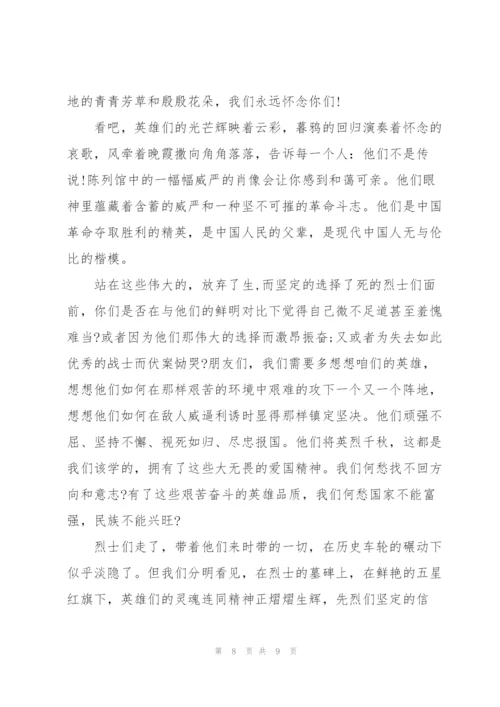 地的青青芳草和殷殷花朵，我们永远怀念你们!

看吧，英雄们的光芒辉映着云彩，暮鸦的回归演奏着怀念的哀歌，风牵着晚霞撒向角角落落，告诉每一个人：他们不是传说!陈列馆中的一幅幅威严的肖像会让你感到和蔼可亲。他们眼神里蕴藏着含蓄的威严和一种坚不可摧的革命斗志。他们是中国革命夺取胜利的精英，是中国人民的父辈，是现代中国人无与伦比的楷模。

站在这些伟大的，放弃了生,而坚定的选择了死的烈士们面前，你们是否在与他们的鲜明对比下觉得自己微不足道甚至羞愧难当?或者因为他们那伟大的选择而激昂振奋;又或者为失去如此优秀的战士而伏案恸哭?朋友们，我们需要多想想咱们的英雄，想想他们如何在那样艰苦的环境中艰难的攻下一个又一个阵地，想想他们如何在敌人威逼利诱时显得那样镇定坚决。他们顽强不屈、坚持不懈、视死如归、尽忠报国。他们将英烈千秋，这都是我们该学的，拥有了这些大无畏的爱国精神。我们何愁找不回方向和意志?有了这些艰苦奋斗的英雄品质，我们何愁国家不能富强，民族不能兴旺?

烈士们走了，带着他们来时带的一切，在历史车轮的碾动下似乎淡隐了。但我们分明看见，在烈士的墓碑上，在鲜艳的五星红旗下，英雄们的灵魂连同精神正熠熠生辉，先烈们坚定的信

第 8 页 共 9 页